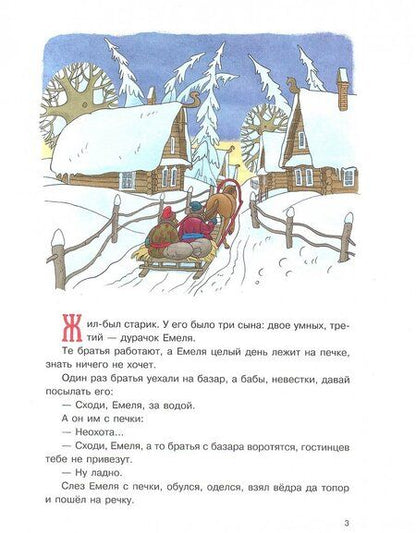 Жил-был старик. У его было три сына: двое умных, третий — дурачок Емеля.

Те братья работают, а Емеля целый день лежит на печке, знать ничего не хочет.

Один раз братья уехали на базар, а бабы, невестки, давай посылать его:

— Сходи, Емеля, за водой.

А он им с печки:

— Неохота...

— Сходи, Емеля, а то братья с базара воротятся, гостинцев тебе не привезут.

— Ну ладно.

Слез Емеля с печки, обулся, оделся, взял вёдра да топор и пошёл на речку.

3